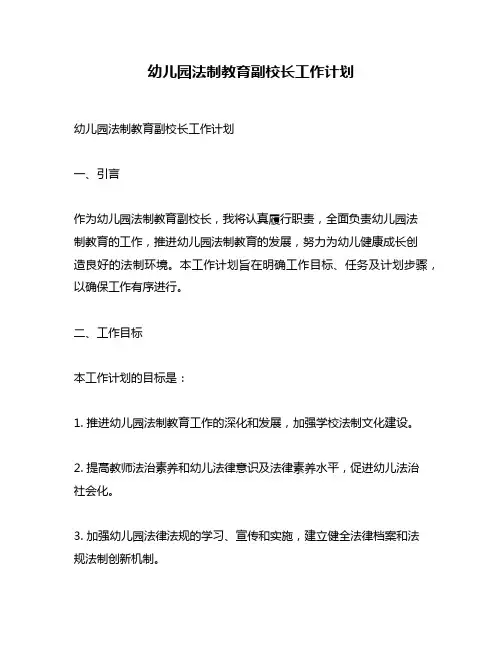 幼儿园法制教育副校长工作计划

幼儿园法制教育副校长工作计划

一、引言

作为幼儿园法制教育副校长，我将认真履行职责，全面负责幼儿园法制教育的工作，推进幼儿园法制教育的发展，努力为幼儿健康成长创造良好的法制环境。本工作计划旨在明确工作目标、任务及计划步骤，以确保工作有序进行。

二、工作目标

本工作计划的目标是：

1. 推进幼儿园法制教育工作的深化和发展，加强学校法制文化建设。

2. 提高教师法治素养和幼儿法律意识及法律素养水平，促进幼儿法治社会化。

3. 加强幼儿园法律法规的学习、宣传和实施，建立健全法律档案和法规法制创新机制。